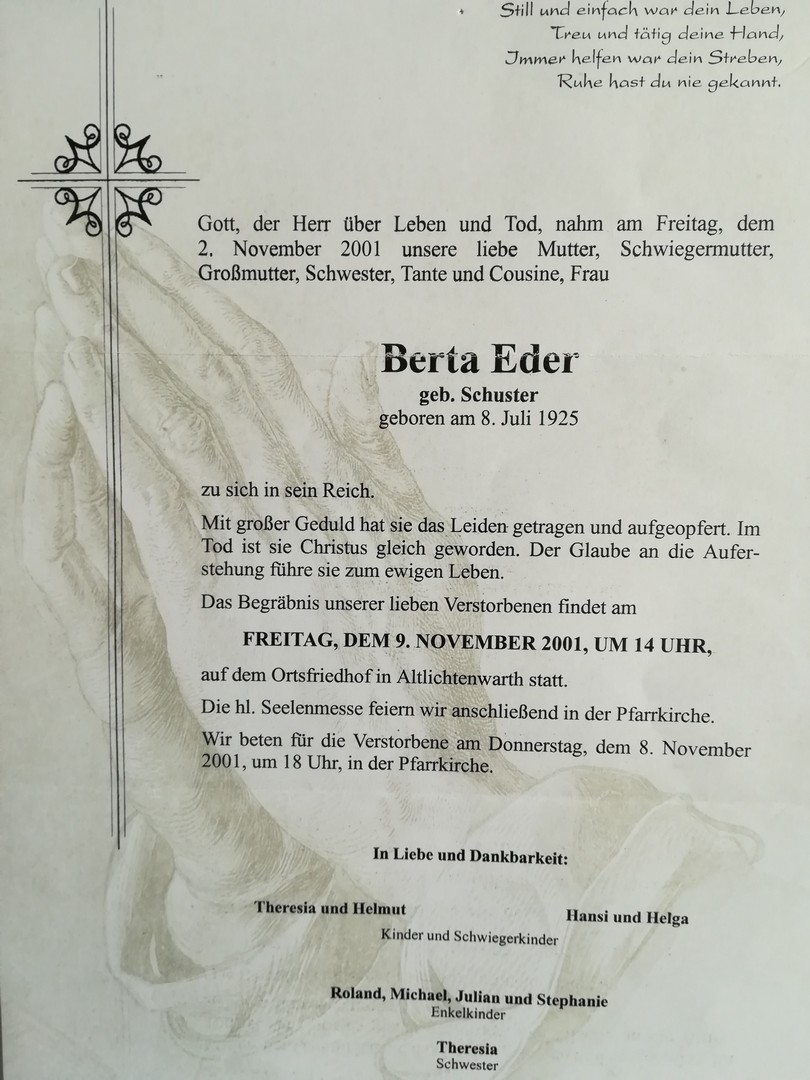 Still und einfach war dein Leben,
Treu und tätig deine Hand,
Immer helfen war dein Streben,
Ruhe hast du nie gekannt.

Gott, der Herr über Leben und Tod, nahm am Freitag, dem 2. November 2001 unsere liebe Mutter, Schwiegermutter, Großmutter, Schwester, Tante und Cousine, Frau

Berta Eder
geb. Schuster
geboren am 8. Juli 1925

zu sich in sein Reich.

Mit großer Geduld hat sie das Leiden getragen und aufgeopfert. Im Tod ist sie Christus gleich geworden. Der Glaube an die Auferstehung führe sie zum ewigen Leben.

Das Begräbnis unserer lieben Verstorbenen findet am

FREITAG, DEM 9. NOVEMBER 2001, UM 14 UHR,

auf dem Ortsfriedhof in Altlichtenwarth statt.

Die hl. Seelenmesse feiern wir anschließend in der Pfarrkirche.

Wir beten für die Verstorbene am Donnerstag, dem 8. November 2001, um 18 Uhr, in der Pfarrkirche.

In Liebe und Dankbarkeit:

Theresia und Helmut
Hansi und Helga
Kinder und Schwiegerkinder

Roland, Michael, Julian und Stephanie
Enkelkinder

Theresia
Schwester